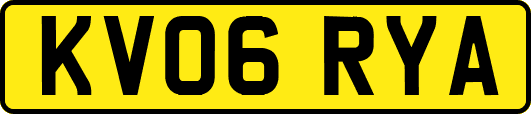 KV06 RYA